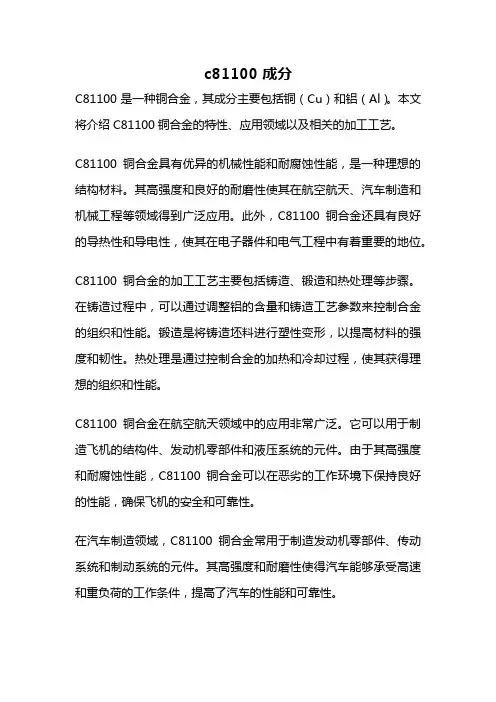 c81100 成分

C81100 是一种铜合金，其成分主要包括铜（Cu）和铝（Al）。本文将介绍 C81100 铜合金的特性、应用领域以及相关的加工工艺。

C81100 铜合金具有优异的机械性能和耐腐蚀性能，是一种理想的结构材料。其高强度和良好的耐磨性使其在航空航天、汽车制造和机械工程等领域得到广泛应用。此外，C81100 铜合金还具有良好的导热性和导电性，使其在电子器件和电气工程中有着重要的地位。

C81100 铜合金的加工工艺主要包括铸造、锻造和热处理等步骤。在铸造过程中，可以通过调整铝的含量和铸造工艺参数来控制合金的组织和性能。锻造是将铸造坯料进行塑性变形，以提高材料的强度和韧性。热处理是通过控制合金的加热和冷却过程，使其获得理想的组织和性能。

C81100 铜合金在航空航天领域中的应用非常广泛。它可以用于制造飞机的结构件、发动机零部件和液压系统的元件。由于其高强度和耐腐蚀性能，C81100 铜合金可以在恶劣的工作环境下保持良好的性能，确保飞机的安全和可靠性。

在汽车制造领域，C81100 铜合金常用于制造发动机零部件、传动系统和制动系统的元件。其高强度和耐磨性使得汽车能够承受高速和重负荷的工作条件，提高了汽车的性能和可靠性。